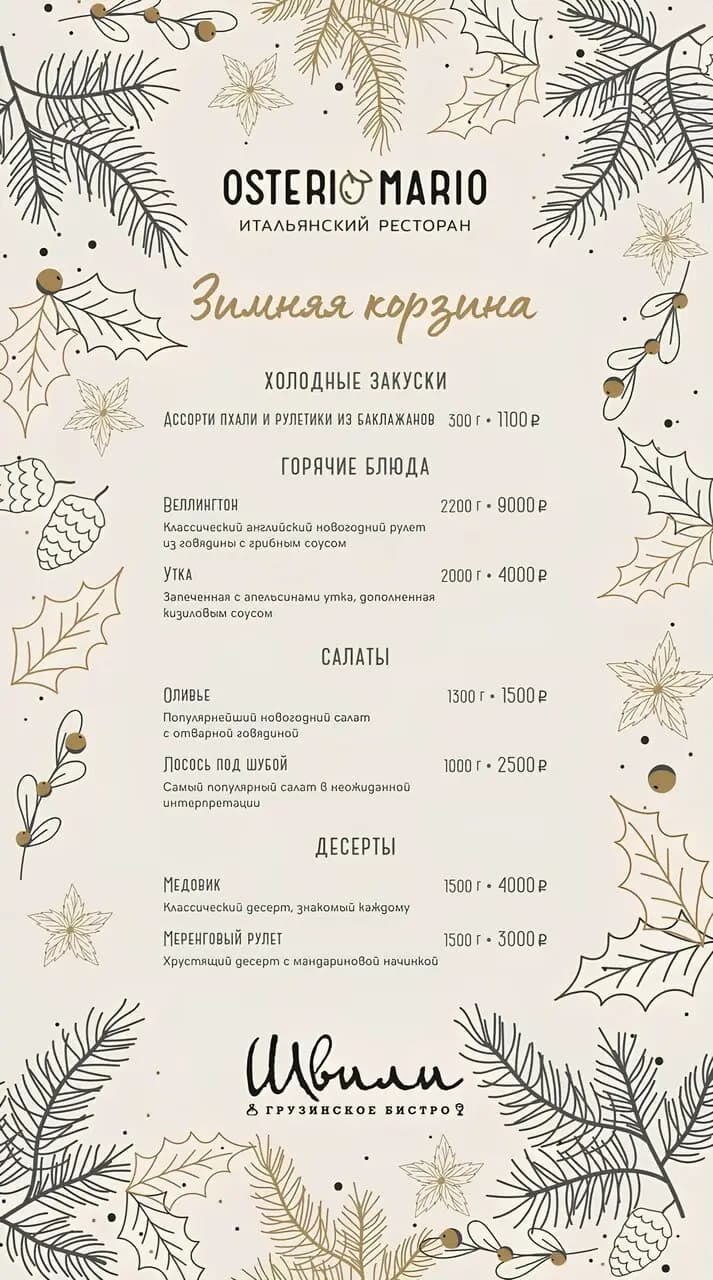 OSTERIO MARIO
ИТАЛЬЯНСКИЙ РЕСТОРАН

Зимняя корзина

ХОЛОДНЫЕ ЗАКУСКИ

Ассорти пхали и рулетики из баклажанов 300 г • 1100 ₽

ГОРЯЧИЕ БЛЮДА

Веллингтон 2200 г • 9000 ₽
Классический английский новогодний рулет из говядины с грибным соусом

Утка 2000 г • 4000 ₽
Запеченная с апельсинами утка, дополненная кизиловым соусом

САЛАТЫ

Оливье 1300 г • 1500 ₽
Популярнейший новогодний салат с отварной говядиной

Лосось под шубой 1000 г • 2500 ₽
Самый популярный салат в неожиданной интерпретации

ДЕСЕРТЫ

Медовик 1500 г • 4000 ₽
Классический десерт, знакомый каждому

Меренговый рулет 1500 г • 3000 ₽
Хрустящий десерт с мандариновой начинкой

Швили
ГРУЗИНСКОЕ БИСТРО